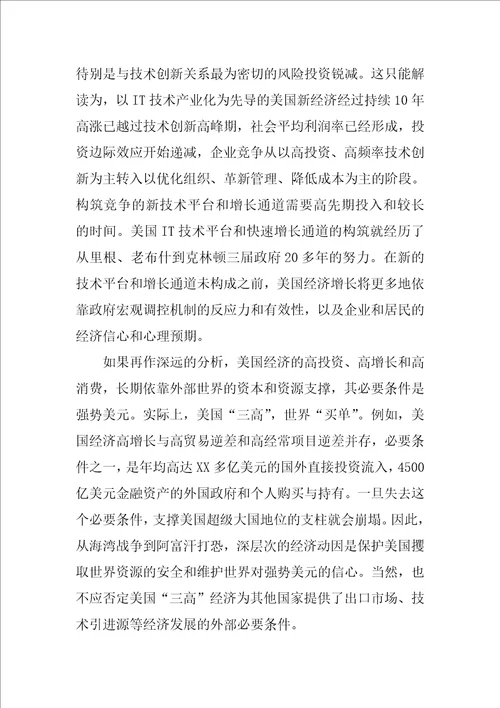 待别是与技术创新关系最为密切的风险投资锐减。这只能解读为，以 IT 技术产业化为先导的美国新经济经过持续 10 年高涨已越过技术创新高峰期，社会平均利润率已经形成，投资边际效应开始递减，企业竞争从以高投资、高频率技术创新为主转入以优化组织、革新管理、降低成本为主的阶段。构筑竞争的新技术平台和增长通道需要高先期投入和较长的时间。美国 IT 技术平台和快速增长通道的构筑就经历了从里根、老布什到克林顿三届政府 20 多年的努力。在新的技术平台和增长通道未构成之前，美国经济增长将更多地依靠政府宏观调控机制的反应力和有效性，以及企业和居民的经济信心和心理预期。

如果再作深远的分析，美国经济的高投资、高增长和高消费，长期依靠外部世界的资本和资源支撑，其必要条件是强势美元。实际上，美国“三高”，世界“买单”。例如，美国经济高增长与高贸易逆差和高经常项目逆差并存，必要条件之一，是年均高达 XX 多亿美元的国外直接投资流入，4500 亿美元金融资产的外国政府和个人购买与持有。一旦失去这个必要条件，支撑美国超级大国地位的支柱就会崩塌。因此，从海湾战争到阿富汗打恐，深层次的经济动因是保护美国攫取世界资源的安全和维护世界对强势美元的信心。当然，也不应否定美国“三高”经济为其他国家提供了出口市场、技术引进源等经济发展的外部必要条件。